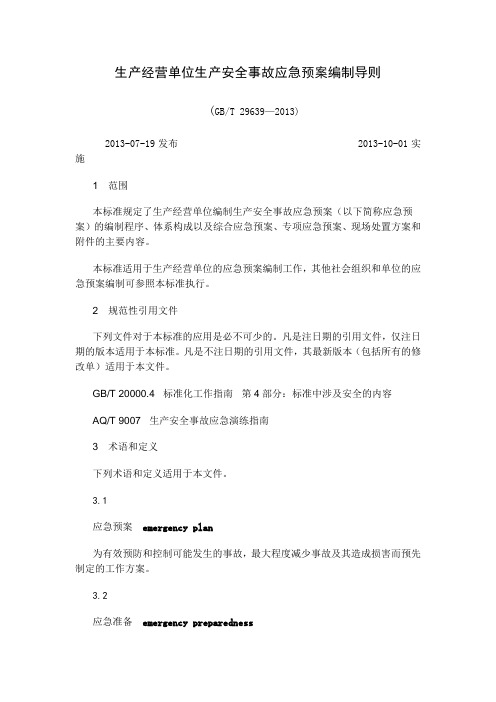 生产经营单位生产安全事故应急预案编制导则

（GB/T 29639—2013）

2013-07-19 发布　　　　　　　　　　　　　　　2013-10-01 实施

1　范围

本标准规定了生产经营单位编制生产安全事故应急预案（以下简称应急预案）的编制程序、体系构成以及综合应急预案、专项应急预案、现场处置方案和附件的主要内容。

本标准适用于生产经营单位的应急预案编制工作，其他社会组织和单位的应急预案编制可参照本标准执行。

2　规范性引用文件

下列文件对于本标准的应用是必不可少的。凡是注日期的引用文件，仅注日期的版本适用于本标准。凡是不注日期的引用文件，其最新版本（包括所有的修改单）适用于本文件。

GB/T 20000.4　标准化工作指南　第 4 部分：标准中涉及安全的内容

AQ/T 9007　生产安全事故应急演练指南

3　术语和定义

下列术语和定义适用于本文件。

3.1

应急预案　emergency plan

为有效预防和控制可能发生的事故，最大程度减少事故及其造成损害而预先制定的工作方案。

3.2

应急准备　emergency preparedness